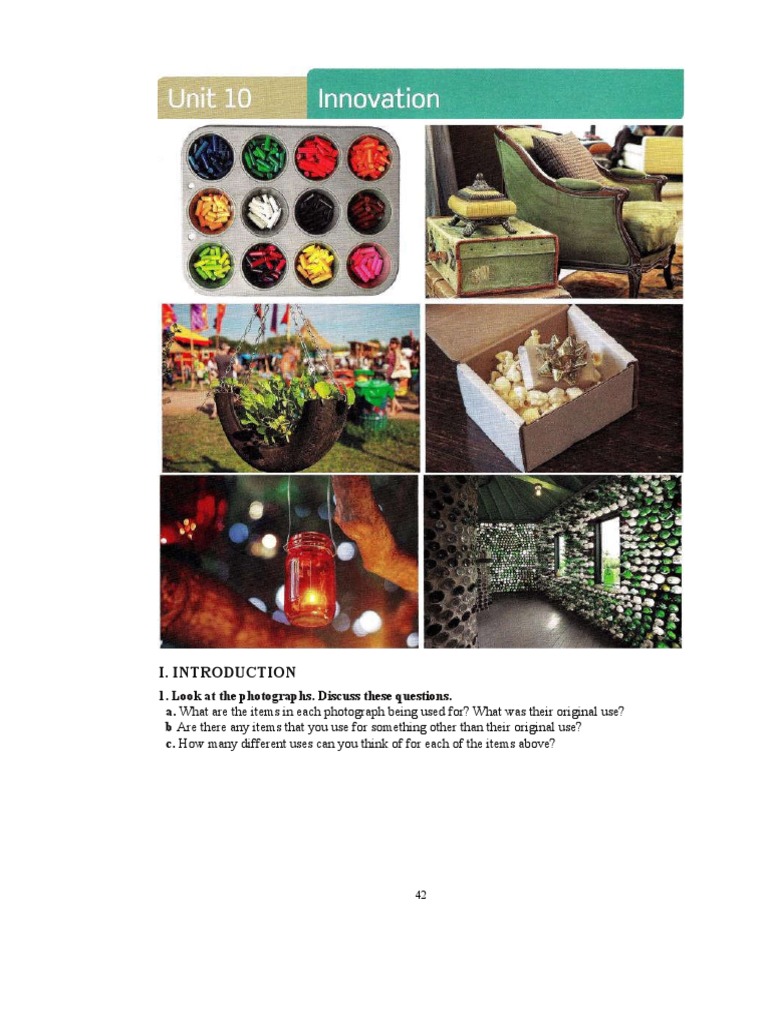 Unit 10 Innovation

I. INTRODUCTION

1. Look at the photographs. Discuss these questions.

a. What are the items in each photograph being used for? What was their original use?

b Are there any items that you use for something other than their original use?

c. How many different uses can you think of for each of the items above?

42